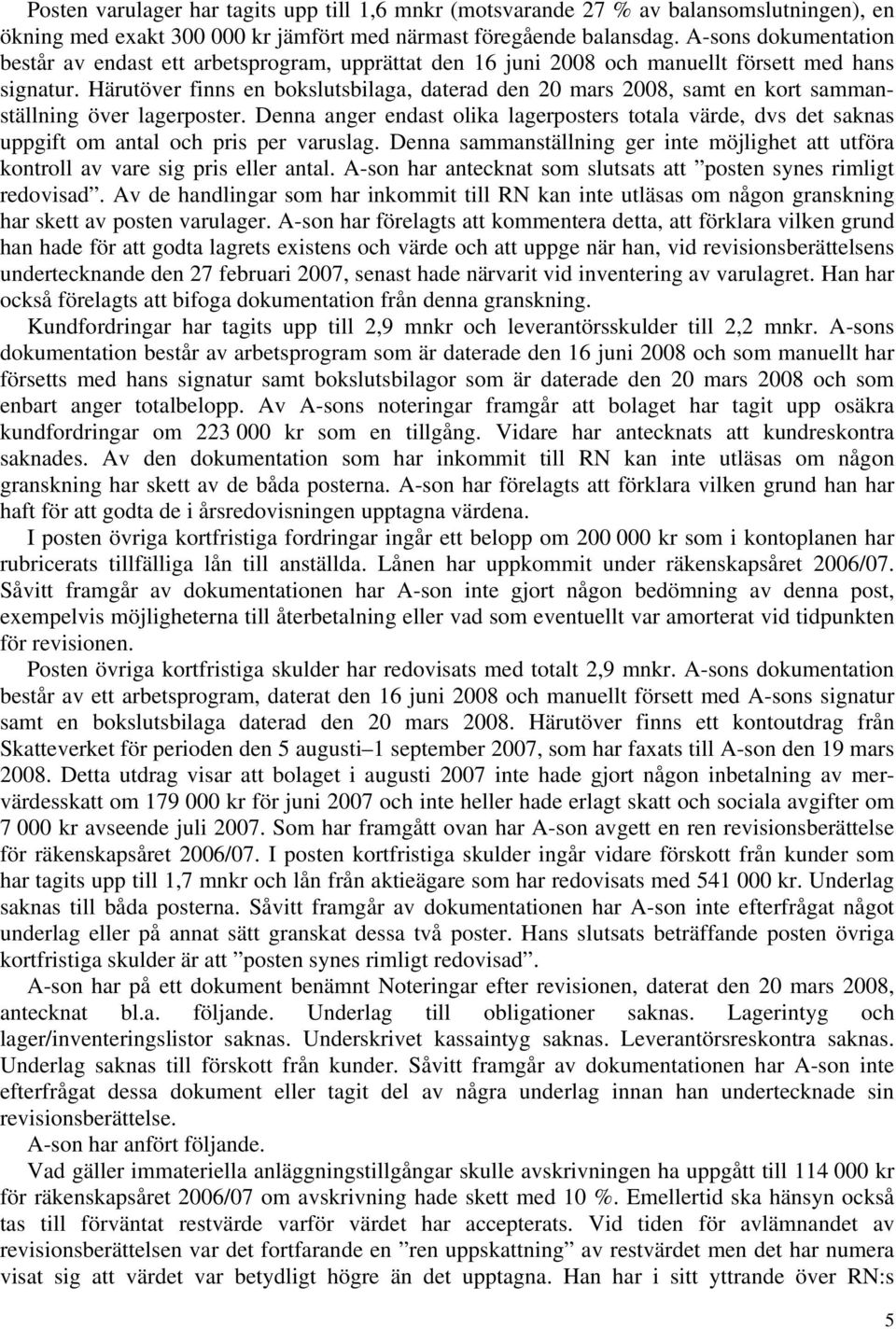 Posten varulager har tagits upp till 1,6 mnkr (motsvarande 27 % av balansomslutningen), en ökning med exakt 300 000 kr jämfört med närmast föregående balansdag. A-sons dokumentation består av endast ett arbetsprogram, upprättat den 16 juni 2008 och manuellt försett med hans signatur. Härutöver finns en bokslutsbilaga, daterad den 20 mars 2008, samt en kort sammanställning över lagerposter. Denna anger endast olika lagerposters totala värde, dvs det saknas uppgift om antal och pris per varuslag. Denna sammanställning ger inte möjlighet att utföra kontroll av vare sig pris eller antal. A-son har antecknat som slutsats att ”posten synes rimligt redovisad”. Av de handlingar som har inkommit till RN kan inte utläsas om någon granskning har skett av posten varulager. A-son har förelagts att kommentera detta, att förklara vilken grund han hade för att godta lagrets existens och värde och att uppge när han, vid revisionsberättelsens undertecknande den 27 februari 2007, senast hade närvarit vid inventering av varulagret. Han har också förelagts att bifoga dokumentation från denna granskning.

Kundfordringar har tagits upp till 2,9 mnkr och leverantörsskulder till 2,2 mnkr. A-sons dokumentation består av arbetsprogram som är daterade den 16 juni 2008 och som manuellt har försetts med hans signatur samt bokslutsbilagor som är daterade den 20 mars 2008 och som enbart anger totalbelopp. Av A-sons noteringar framgår att bolaget har tagit upp osäkra kundfordringar om 223 000 kr som en tillgång. Vidare har antecknats att kundreskontra saknades. Av den dokumentation som har inkommit till RN kan inte utläsas om någon granskning har skett av de båda posterna. A-son har förelagts att förklara vilken grund han har haft för att godta de i årsredovisningen upptagna värdena.

I posten övriga kortfristiga fordringar ingår ett belopp om 200 000 kr som i kontoplanen har rubricerats tillfälliga lån till anställda. Lånen har uppkommit under räkenskapsåret 2006/07. Såvitt framgår av dokumentationen har A-son inte gjort någon bedömning av denna post, exempelvis möjligheterna till återbetalning eller vad som eventuellt var amorterat vid tidpunkten för revisionen.

Posten övriga kortfristiga skulder har redovisats med totalt 2,9 mnkr. A-sons dokumentation består av ett arbetsprogram, daterat den 16 juni 2008 och manuellt försett med A-sons signatur samt en bokslutsbilaga daterad den 20 mars 2008. Härutöver finns ett kontoutdrag från Skatteverket för perioden den 5 augusti–1 september 2007, som har faxats till A-son den 19 mars 2008. Detta utdrag visar att bolaget i augusti 2007 inte hade gjort någon inbetalning av mervärdesskatt om 179 000 kr för juni 2007 och inte heller hade erlagt skatt och sociala avgifter om 7 000 kr avseende juli 2007. Som har framgått ovan har A-son avgett en ren revisionsberättelse för räkenskapsåret 2006/07. I posten kortfristiga skulder ingår vidare förskott från kunder som har tagits upp till 1,7 mnkr och lån från aktieägare som har redovisats med 541 000 kr. Underlag saknas till båda posterna. Såvitt framgår av dokumentationen har A-son inte efterfrågat något underlag eller på annat sätt granskat dessa två poster. Hans slutsats beträffande posten övriga kortfristiga skulder är att ”posten synes rimligt redovisad”.

A-son har på ett dokument benämnt Noteringar efter revisionen, daterat den 20 mars 2008, antecknat bl.a. följande. Underlag till obligationer saknas. Lagerintyg och lager/inventeringslistor saknas. Underskrivet kassaintyg saknas. Leverantörsreskontra saknas. Underlag saknas till förskott från kunder. Såvitt framgår av dokumentationen har A-son inte efterfrågat dessa dokument eller tagit del av några underlag innan han undertecknade sin revisionsberättelse.

A-son har anfört följande.

Vad gäller immateriella anläggningstillgångar skulle avskrivningen ha uppgått till 114 000 kr för räkenskapsåret 2006/07 om avskrivning hade skett med 10 %. Emellertid ska hänsyn också tas till förväntat restvärde varför värdet har accepterats. Vid tiden för avlämnandet av revisionsberättelsen var det fortfarande en ”ren uppskattning” av restvärdet men det har numera visat sig att värdet var betydligt högre än det upptagna. Han har i sitt yttrande över RN:s

5